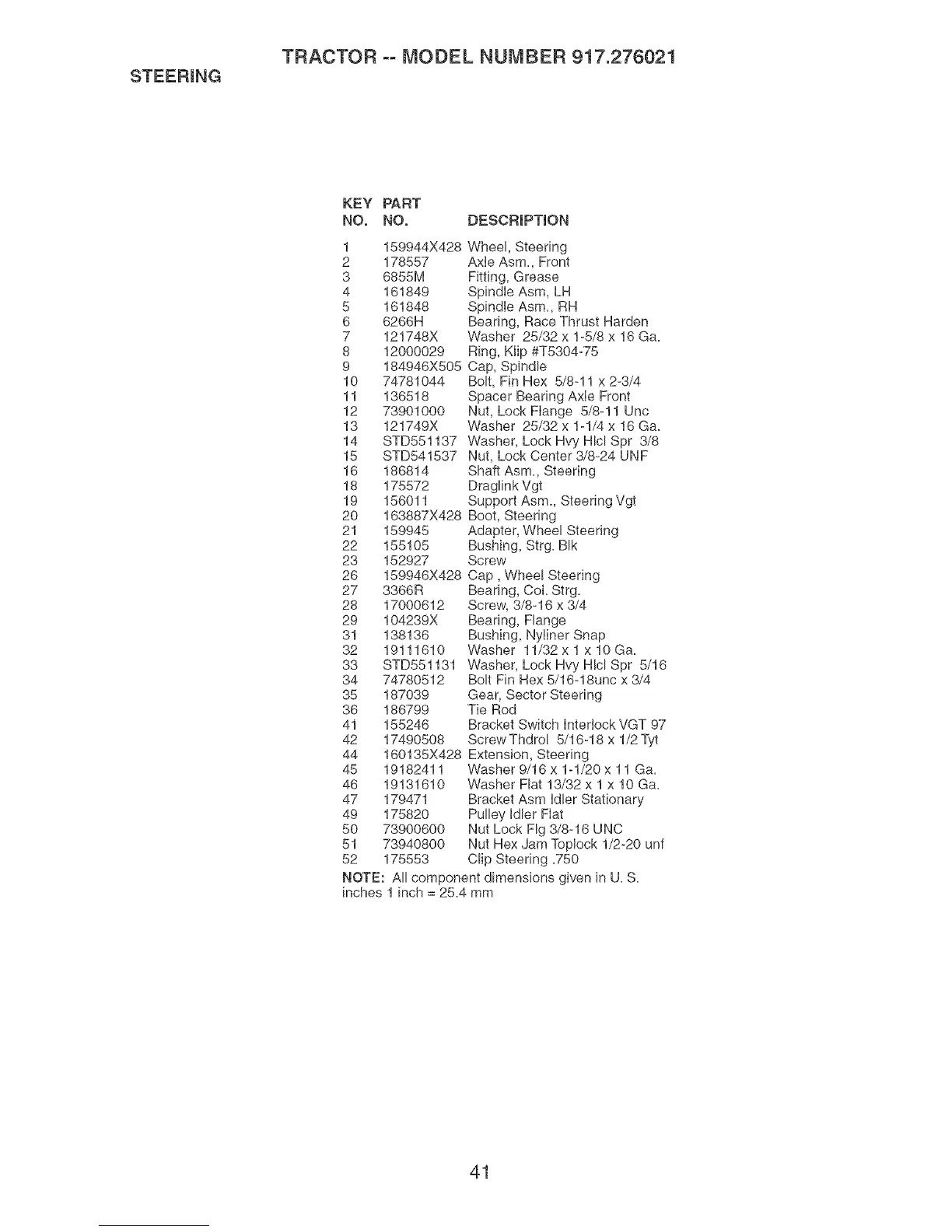 TRACTOR -- MODEL NUMBER 917.276021

STEERING

| KEY NO. | PART NO. | DESCRIPTION |
|---|---|---|
| 1 | 159944X428 | Wheel, Steering |
| 2 | 178557 | Axle Asm., Front |
| 3 | 6855M | Fitting, Grease |
| 4 | 161849 | Spindle Asm, LH |
| 5 | 161848 | Spindle Asm., RH |
| 6 | 6266H | Bearing, Race Thrust Harden |
| 7 | 121748X | Washer 25/32 x 1-5/8 x 16 Ga. |
| 8 | 12000029 | Ring, Klip #T5304-75 |
| 9 | 184946X505 | Cap, Spindle |
| 10 | 74781044 | Bolt, Fin Hex 5/8-11 x 2-3/4 |
| 11 | 136518 | Spacer Bearing Axle Front |
| 12 | 73901000 | Nut, Lock Flange 5/8-11 Unc |
| 13 | 121749X | Washer 25/32 x 1-1/4 x 16 Ga. |
| 14 | STD551137 | Washer, Lock Hvy Hlcl Spr 3/8 |
| 15 | STD541537 | Nut, Lock Center 3/8-24 UNF |
| 16 | 186814 | Shaft Asm., Steering |
| 18 | 175572 | Draglink Vgt |
| 19 | 156011 | Support Asm., Steering Vgt |
| 20 | 163887X428 | Boot, Steering |
| 21 | 159945 | Adapter, Wheel Steering |
| 22 | 155105 | Bushing, Strg. Blk |
| 23 | 152927 | Screw |
| 26 | 159946X428 | Cap , Wheel Steering |
| 27 | 3366R | Bearing, Col. Strg. |
| 28 | 17000612 | Screw, 3/8-16 x 3/4 |
| 29 | 104239X | Bearing, Flange |
| 31 | 138136 | Bushing, Nyliner Snap |
| 32 | 19111610 | Washer 11/32 x 1 x 10 Ga. |
| 33 | STD551131 | Washer, Lock Hvy Hlcl Spr 5/16 |
| 34 | 74780512 | Bolt Fin Hex 5/16-18unc x 3/4 |
| 35 | 187039 | Gear, Sector Steering |
| 36 | 186799 | Tie Rod |
| 41 | 155246 | Bracket Switch Interlock VGT 97 |
| 42 | 17490508 | Screw Thdrol 5/16-18 x 1/2 Tyt |
| 44 | 160135X428 | Extension, Steering |
| 45 | 19182411 | Washer 9/16 x 1-1/20 x 11 Ga. |
| 46 | 19131610 | Washer Flat 13/32 x 1 x 10 Ga. |
| 47 | 179471 | Bracket Asm Idler Stationary |
| 49 | 175820 | Pulley Idler Flat |
| 50 | 73900600 | Nut Lock Flg 3/8-16 UNC |
| 51 | 73940800 | Nut Hex Jam Toplock 1/2-20 unf |
| 52 | 175553 | Clip Steering .750 |

NOTE: All component dimensions given in U. S. inches 1 inch = 25.4 mm

41